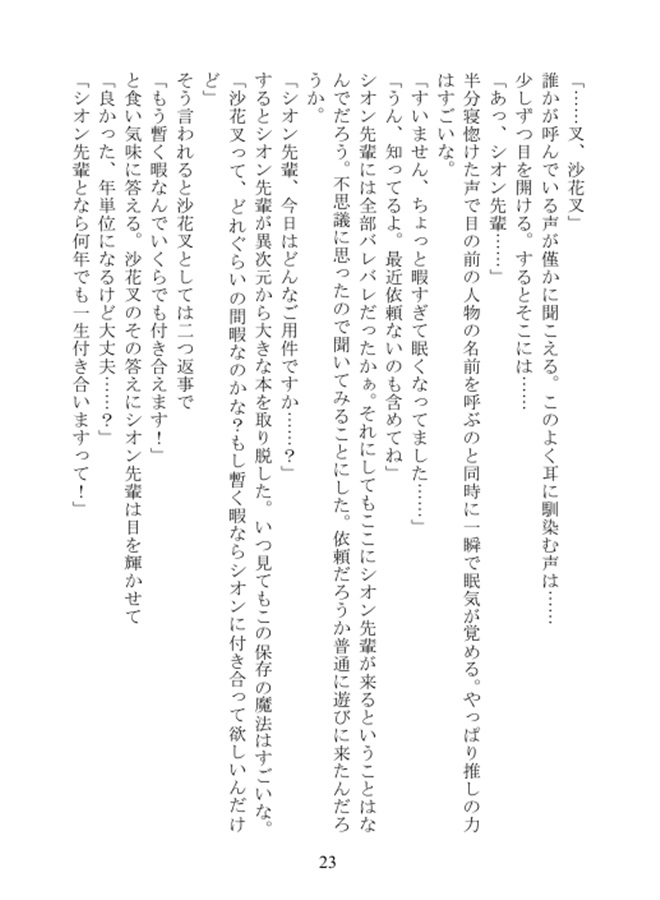 「……叉、沙花叉」
誰かが呼んでいる声が僅かに聞こえる。このよく耳に馴染む声は……
少しずつ目を開ける。するとそこには……
「あっ、シオン先輩……」
半分寝惚けた声で目の前の人物の名前を呼ぶのと同時に一瞬で眠気が覚める。やっぱり推しの力はすごいな。
「すいません、ちょっと暇すぎて眠くなってました……」
「うん、知ってるよ。最近依頼ないのも含めてね」
シオン先輩には全部バレバレだったかぁ。それにしてもここにシオン先輩が来るということはなんでだろう。不思議に思ったので聞いてみることにした。依頼だろうか普通に遊びに来たんだろうか。
「シオン先輩、今日はどんなご用件ですか……？」
するとシオン先輩が異次元から大きな本を取り脱した。いつ見てもこの保存の魔法はすごいな。
「沙花叉って、どれぐらいの間暇なのかな？もし暫く暇ならシオンに付き合って欲しいんだけど」
そう言われると沙花叉としては二つ返事で
「もう暫く暇なんでいくらでも付き合えます！」
と食い気味に答える。沙花叉のその答えにシオン先輩は目を輝かせて
「良かった、年単位になるけど大丈夫……？」
「シオン先輩となら何年でも一生付き合いますって！」

23